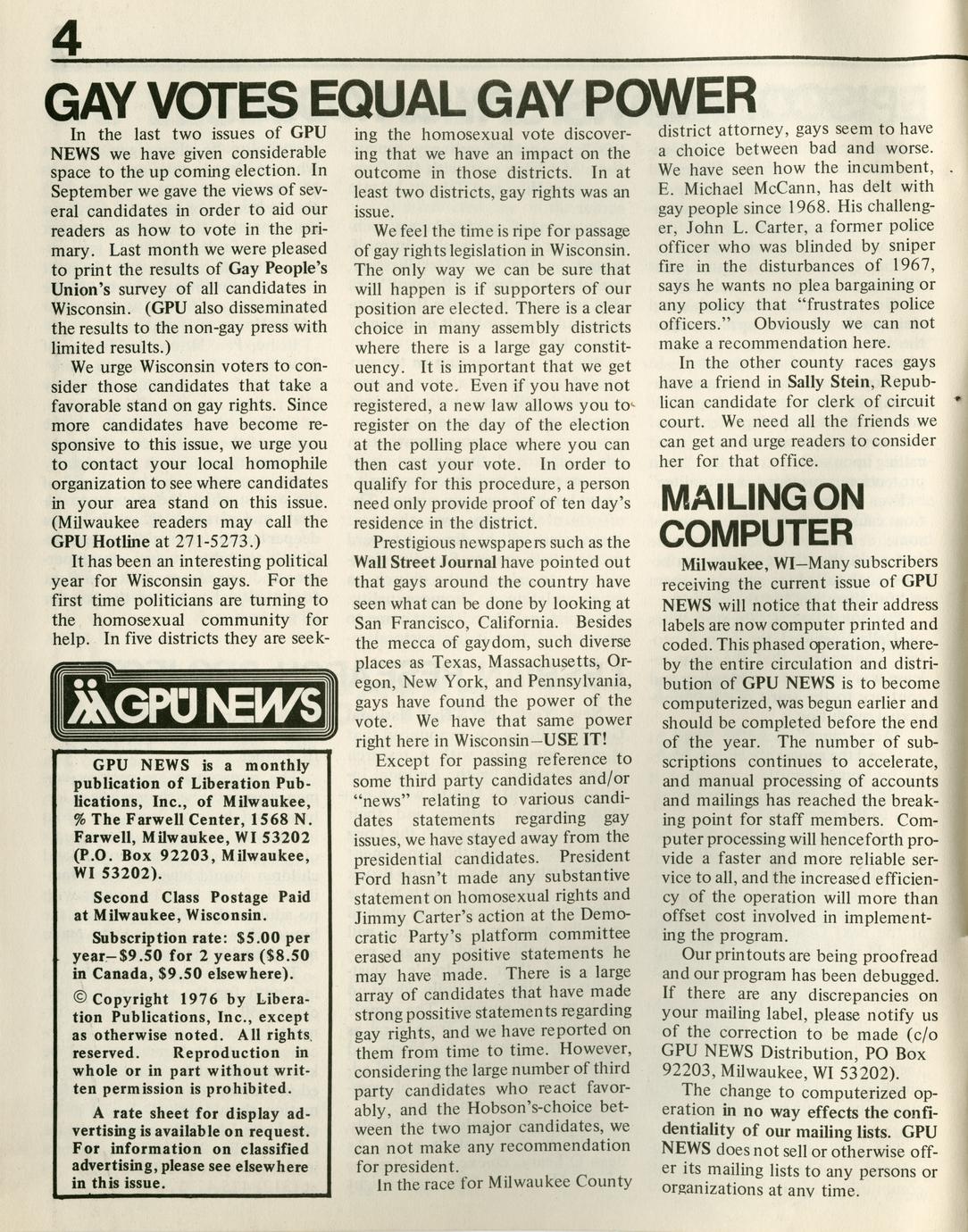 4

GAY VOTES EQUAL GAY POWER

In the last two issues of GPU NEWS we have given considerable space to the up coming election. In September we gave the views of several candidates in order to aid our readers as how to vote in the primary. Last month we were pleased to print the results of Gay People's Union's survey of all candidates in Wisconsin. (GPU also disseminated the results to the non-gay press with limited results.)

We urge Wisconsin voters to consider those candidates that take a favorable stand on gay rights. Since more candidates have become responsive to this issue, we urge you to contact your local homophile organization to see where candidates in your area stand on this issue. (Milwaukee readers may call the GPU Hotline at 271-5273.)

It has been an interesting political year for Wisconsin gays. For the first time politicians are turning to the homosexual community for help. In five districts they are seeking the homosexual vote discovering that we have an impact on the outcome in those districts. In at least two districts, gay rights was an issue.

We feel the time is ripe for passage of gay rights legislation in Wisconsin. The only way we can be sure that will happen is if supporters of our position are elected. There is a clear choice in many assembly districts where there is a large gay constituency. It is important that we get out and vote. Even if you have not registered, a new law allows you to register on the day of the election at the polling place where you can then cast your vote. In order to qualify for this procedure, a person need only provide proof of ten day's residence in the district.

Prestigious newspapers such as the Wall Street Journal have pointed out that gays around the country have seen what can be done by looking at San Francisco, California. Besides the mecca of gaydom, such diverse places as Texas, Massachusetts, Oregon, New York, and Pennsylvania, gays have found the power of the vote. We have that same power right here in Wisconsin—USE IT!

Except for passing reference to some third party candidates and/or "news" relating to various candidates statements regarding gay issues, we have stayed away from the presidential candidates. President Ford hasn't made any substantive statement on homosexual rights and Jimmy Carter's action at the Democratic Party's platform committee erased any positive statements he may have made. There is a large array of candidates that have made strong possitive statements regarding gay rights, and we have reported on them from time to time. However, considering the large number of third party candidates who react favorably, and the Hobson's-choice between the two major candidates, we can not make any recommendation for president.

In the race for Milwaukee County district attorney, gays seem to have a choice between bad and worse. We have seen how the incumbent, E. Michael McCann, has delt with gay people since 1968. His challenger, John L. Carter, a former police officer who was blinded by sniper fire in the disturbances of 1967, says he wants no plea bargaining or any policy that "frustrates police officers." Obviously we can not make a recommendation here.

In the other county races gays have a friend in Sally Stein, Republican candidate for clerk of circuit court. We need all the friends we can get and urge readers to consider her for that office.

GPU NEWS

GPU NEWS is a monthly publication of Liberation Publications, Inc., of Milwaukee, % The Farwell Center, 1568 N. Farwell, Milwaukee, WI 53202 (P.O. Box 92203, Milwaukee, WI 53202).

Second Class Postage Paid at Milwaukee, Wisconsin.

Subscription rate: $5.00 per year—$9.50 for 2 years ($8.50 in Canada, $9.50 elsewhere).

© Copyright 1976 by Liberation Publications, Inc., except as otherwise noted. All rights reserved. Reproduction in whole or in part without written permission is prohibited.

A rate sheet for display advertising is available on request. For information on classified advertising, please see elsewhere in this issue.

MAILING ON COMPUTER

Milwaukee, WI—Many subscribers receiving the current issue of GPU NEWS will notice that their address labels are now computer printed and coded. This phased operation, whereby the entire circulation and distribution of GPU NEWS is to become computerized, was begun earlier and should be completed before the end of the year. The number of subscriptions continues to accelerate, and manual processing of accounts and mailings has reached the breaking point for staff members. Computer processing will henceforth provide a faster and more reliable service to all, and the increased efficiency of the operation will more than offset cost involved in implementing the program.

Our printouts are being proofread and our program has been debugged. If there are any discrepancies on your mailing label, please notify us of the correction to be made (c/o GPU NEWS Distribution, PO Box 92203, Milwaukee, WI 53202).

The change to computerized operation in no way effects the confidentiality of our mailing lists. GPU NEWS does not sell or otherwise offer its mailing lists to any persons or organizations at any time.